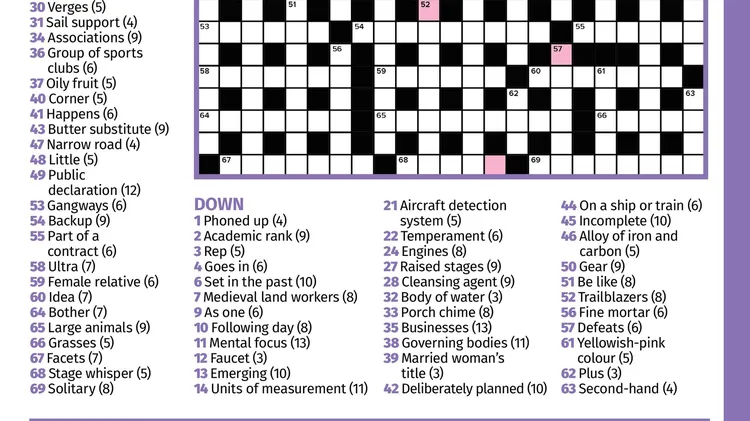 30 Verges (5)
31 Sail support (4)
34 Associations (9)
36 Group of sports clubs (6)
37 Oily fruit (5)
40 Corner (5)
41 Happens (6)
43 Butter substitute (9)
47 Narrow road (4)
48 Little (5)
49 Public declaration (12)
53 Gangways (6)
54 Backup (9)
55 Part of a contract (6)
58 Ultra (7)
59 Female relative (6)
60 Idea (7)
64 Bother (7)
65 Large animals (9)
66 Grasses (5)
67 Facets (7)
68 Stage whisper (5)
69 Solitary (8)

51 52 53 54 55 56 57 58 59 60 61 62 63 64 65 66 67 68 69

DOWN
1 Phoned up (4)
2 Academic rank (9)
3 Rep (5)
4 Goes in (6)
6 Set in the past (10)
7 Medieval land workers (8)
9 As one (6)
10 Following day (8)
11 Mental focus (13)
12 Faucet (3)
13 Emerging (10)
14 Units of measurement (11)

21 Aircraft detection system (5)
22 Temperament (6)
24 Engines (8)
27 Raised stages (9)
28 Cleansing agent (9)
32 Body of water (3)
33 Porch chime (8)
35 Businesses (13)
38 Governing bodies (11)
39 Married woman's title (3)
42 Deliberately planned (10)

44 On a ship or train (6)
45 Incomplete (10)
46 Alloy of iron and carbon (5)
50 Gear (9)
51 Be like (8)
52 Trailblazers (8)
56 Fine mortar (6)
57 Defeats (6)
61 Yellowish-pink colour (5)
62 Plus (3)
63 Second-hand (4)